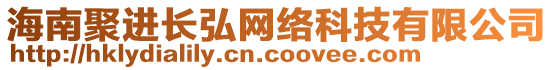 海南聚进长弘网络科技有限公司
http://hklydialily.cn.coovee.com